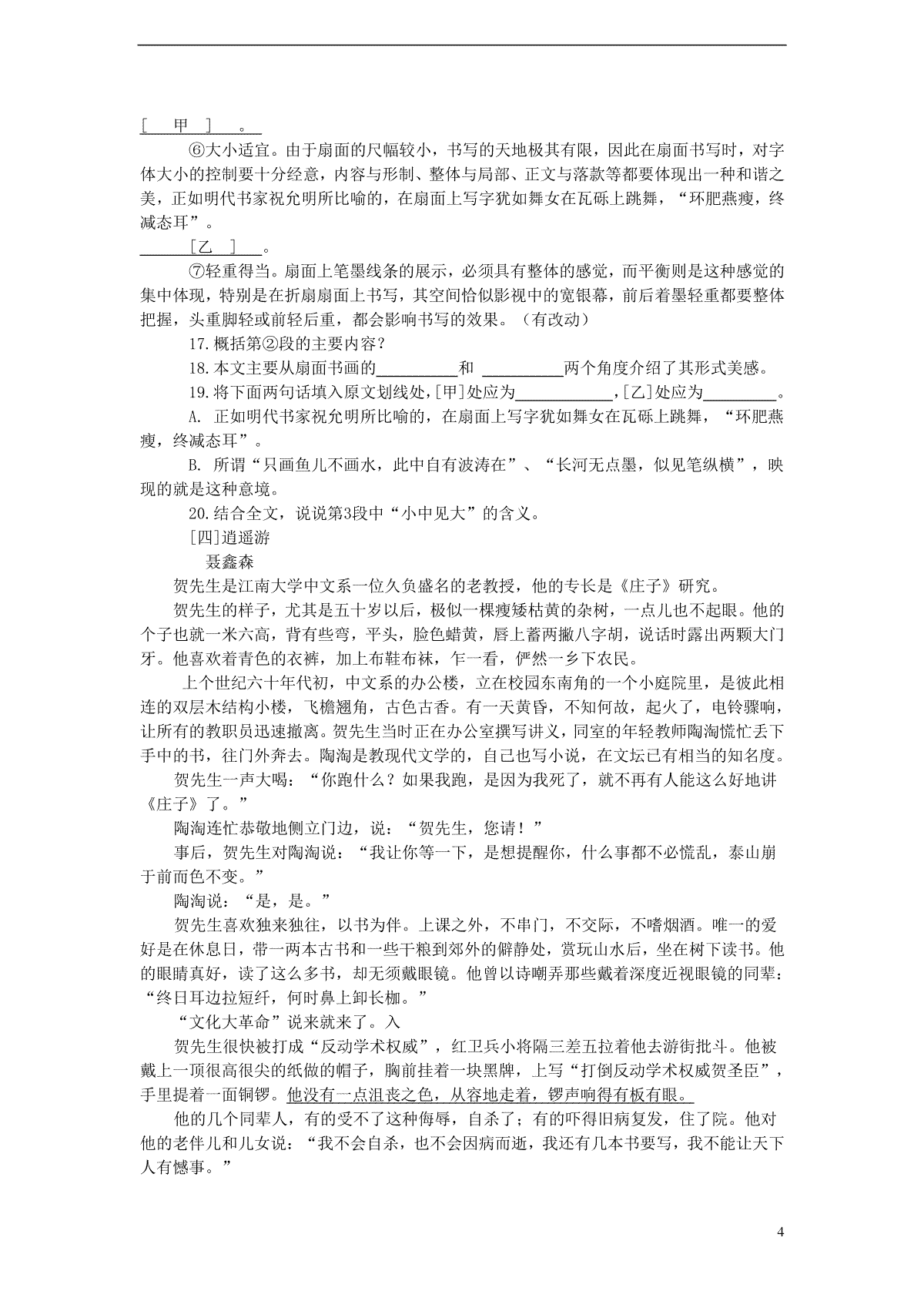 [ 甲 ] 。

⑥大小适宜。由于扇面的尺幅较小，书写的天地极其有限，因此在扇面书写时，对字体大小的控制要十分经意，内容与形制、整体与局部、正文与落款等都要体现出一种和谐之美，正如明代书家祝允明所比喻的，在扇面上写字犹如舞女在瓦砾上跳舞，“环肥燕瘦，终减态耳”。

[乙 ] 。

⑦轻重得当。扇面上笔墨线条的展示，必须具有整体的感觉，而平衡则是这种感觉的集中体现，特别是在折扇扇面上书写，其空间恰似影视中的宽银幕，前后着墨轻重都要整体把握，头重脚轻或前轻后重，都会影响书写的效果。（有改动）

17.概括第②段的主要内容？

18.本文主要从扇面书画的__________和 __________两个角度介绍了其形式美感。

19.将下面两句话填入原文划线处，[甲]处应为____________，[乙]处应为_________。

A. 正如明代书家祝允明所比喻的，在扇面上写字犹如舞女在瓦砾上跳舞，“环肥燕瘦，终减态耳”。

B. 所谓“只画鱼儿不画水，此中自有波涛在”、“长河无点墨，似见笔纵横”，映现的就是这种意境。

20.结合全文，说说第3段中“小中见大”的含义。

[四]逍遥游

聂鑫森

贺先生是江南大学中文系一位久负盛名的老教授，他的专长是《庄子》研究。

贺先生的样子，尤其是五十岁以后，极似一棵瘦矮枯黄的杂树，一点儿也不起眼。他的个子也就一米六高，背有些弯，平头，脸色蜡黄，唇上蓄两撇八字胡，说话时露出两颗大门牙。他喜欢着青色的衣裤，加上布鞋布袜，乍一看，俨然一乡下农民。

上个世纪六十年代初，中文系的办公楼，立在校园东南角的一个小庭院里，是彼此相连的双层木结构小楼，飞檐翘角，古色古香。有一天黄昏，不知何故，起火了，电铃骤响，让所有的教职员迅速撤离。贺先生当时正在办公室撰写讲义，同室的年轻教师陶淘慌忙丢下手中的书，往门外奔去。陶淘是教现代文学的，自己也写小说，在文坛已有相当的知名度。

贺先生一声大喝：“你跑什么？如果我跑，是因为我死了，就不再有人能这么好地讲《庄子》了。”

陶淘连忙恭敬地侧立门边，说：“贺先生，您请！”

事后，贺先生对陶淘说：“我让你等一下，是想提醒你，什么事都不必慌乱，泰山崩于前而色不变。”

陶淘说：“是，是。”

贺先生喜欢独来独往，以书为伴。上课之外，不串门，不交际，不嗜烟酒。唯一的爱好是在休息日，带一两本古书和一些干粮到郊外的僻静处，赏玩山水后，坐在树下读书。他的眼睛真好，读了这么多书，却无须戴眼镜。他曾以诗嘲弄那些戴着深度近视眼镜的同辈：“终日耳边拉短纤，何时鼻上卸长枷。”

“文化大革命”说来就来了。入

贺先生很快被打成“反动学术权威”，红卫兵小将隔三差五拉着他去游街批斗。他被戴上一顶很高很尖的纸做的帽子，胸前挂着一块黑牌，上写“打倒反动学术权威贺圣臣”，手里提着一面铜锣。他没有一点沮丧之色，从容地走着，锣声响得有板有眼。

他的几个同辈人，有的受不了这种侮辱，自杀了；有的吓得旧病复发，住了院。他对他的老伴儿和儿女说：“我不会自杀，也不会因病而逝，我还有几本书要写，我不能让天下人有憾事。”

4